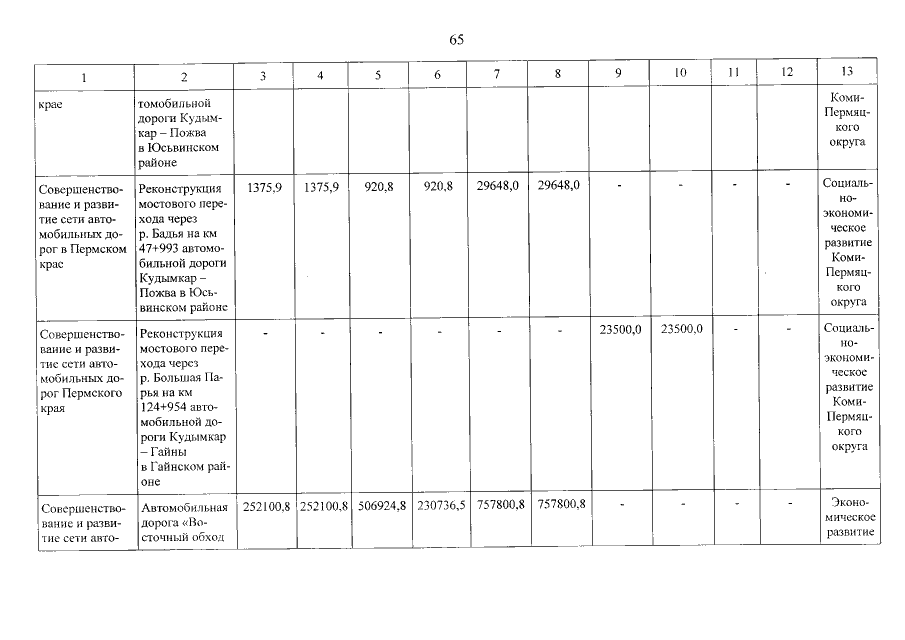 65

| 1 | 2 | 3 | 4 | 5 | 6 | 7 | 8 | 9 | 10 | 11 | 12 | 13 |
|---|---|---|---|---|---|---|---|---|---|---|---|---|
| крае | томобильной дороги Кудымкар – Пожва в Юсьвинском районе | | | | | | | | | | | Коми-Пермяцкого округа |
| Совершенствование и развитие сети автомобильных дорог в Пермском крае | Реконструкция мостового перехода через р. Бадья на км 47+993 автомобильной дороги Кудымкар – Пожва в Юсьвинском районе | 1375,9 | 1375,9 | 920,8 | 920,8 | 29648,0 | 29648,0 | - | - | - | - | Социально-экономическое развитие Коми-Пермяцкого округа |
| Совершенствование и развитие сети автомобильных дорог Пермского края | Реконструкция мостового перехода через р. Большая Парья на км 124+954 автомобильной дороги Кудымкар – Гайны в Гайнском районе | - | - | - | - | - | - | 23500,0 | 23500,0 | - | - | Социально-экономическое развитие Коми-Пермяцкого округа |
| Совершенствование и развитие сети авто- | Автомобильная дорога «Восточный обход | 252100,8 | 252100,8 | 506924,8 | 230736,5 | 757800,8 | 757800,8 | - | - | - | - | Экономическое развитие |